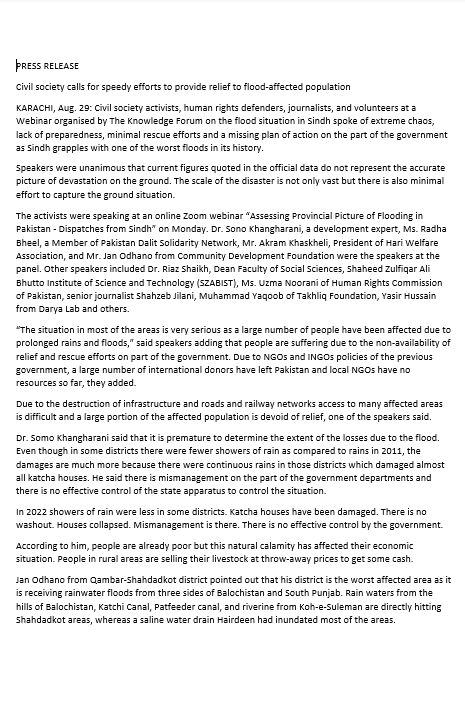 PRESS RELEASE

Civil society calls for speedy efforts to provide relief to flood-affected population

KARACHI, Aug. 29: Civil society activists, human rights defenders, journalists, and volunteers at a Webinar organised by The Knowledge Forum on the flood situation in Sindh spoke of extreme chaos, lack of preparedness, minimal rescue efforts and a missing plan of action on the part of the government as Sindh grapples with one of the worst floods in its history.

Speakers were unanimous that current figures quoted in the official data do not represent the accurate picture of devastation on the ground. The scale of the disaster is not only vast but there is also minimal effort to capture the ground situation.

The activists were speaking at an online Zoom webinar "Assessing Provincial Picture of Flooding in Pakistan - Dispatches from Sindh" on Monday. Dr. Sono Khangharani, a development expert, Ms. Radha Bheel, a Member of Pakistan Dalit Solidarity Network, Mr. Akram Khaskheli, President of Hari Welfare Association, and Mr. Jan Odhano from Community Development Foundation were the speakers at the panel. Other speakers included Dr. Riaz Shaikh, Dean Faculty of Social Sciences, Shaheed Zulfiqar Ali Bhutto Institute of Science and Technology (SZABIST), Ms. Uzma Noorani of Human Rights Commission of Pakistan, senior journalist Shahzeb Jilani, Muhammad Yaqoob of Takhliq Foundation, Yasir Hussain from Darya Lab and others.

"The situation in most of the areas is very serious as a large number of people have been affected due to prolonged rains and floods," said speakers adding that people are suffering due to the non-availability of relief and rescue efforts on part of the government. Due to NGOs and INGOs policies of the previous government, a large number of international donors have left Pakistan and local NGOs have no resources so far, they added.

Due to the destruction of infrastructure and roads and railway networks access to many affected areas is difficult and a large portion of the affected population is devoid of relief, one of the speakers said.

Dr. Somo Khangharani said that it is premature to determine the extent of the losses due to the flood. Even though in some districts there were fewer showers of rain as compared to rains in 2011, the damages are much more because there were continuous rains in those districts which damaged almost all katcha houses. He said there is mismanagement on the part of the government departments and there is no effective control of the state apparatus to control the situation.

In 2022 showers of rain were less in some districts. Katcha houses have been damaged. There is no washout. Houses collapsed. Mismanagement is there. There is no effective control by the government.

According to him, people are already poor but this natural calamity has affected their economic situation. People in rural areas are selling their livestock at throw-away prices to get some cash.

Jan Odhano from Qambar-Shahdadkot district pointed out that his district is the worst affected area as it is receiving rainwater floods from three sides of Balochistan and South Punjab. Rain waters from the hills of Balochistan, Katchi Canal, Patfeeder canal, and riverine from Koh-e-Suleman are directly hitting Shahdadkot areas, whereas a saline water drain Hairdeen had inundated most of the areas.